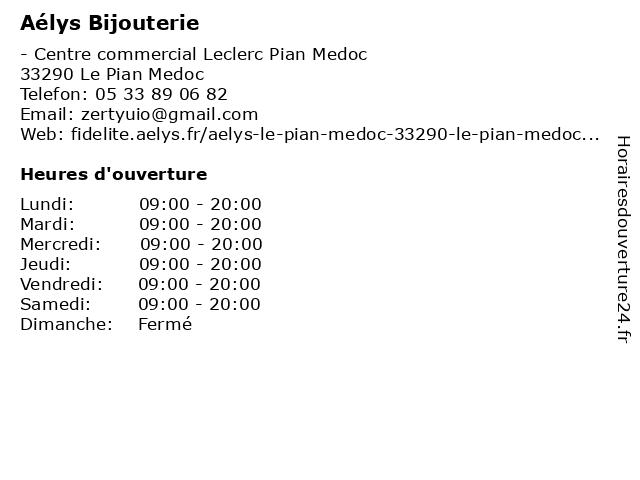 Aélys Bijouterie

- Centre commercial Leclerc Pian Medoc
33290 Le Pian Medoc
Telefon: 05 33 89 06 82
Email: zertyuio@gmail.com
Web: fidelite.aelys.fr/aelys-le-pian-medoc-33290-le-pian-medoc...

Heures d'ouverture

Lundi: 09:00 - 20:00
Mardi: 09:00 - 20:00
Mercredi: 09:00 - 20:00
Jeudi: 09:00 - 20:00
Vendredi: 09:00 - 20:00
Samedi: 09:00 - 20:00
Dimanche: Fermé

Horairesdouverture24.fr